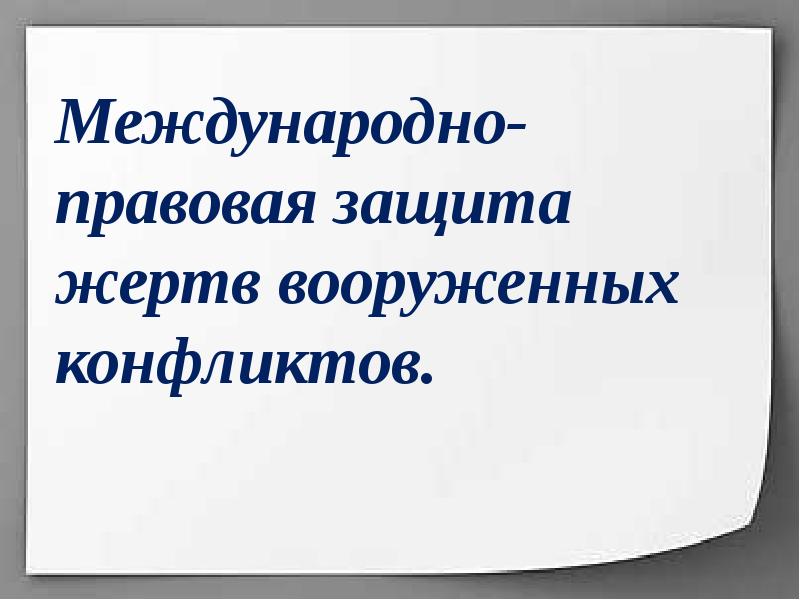 Международно-правовая защита жертв вооруженных конфликтов.